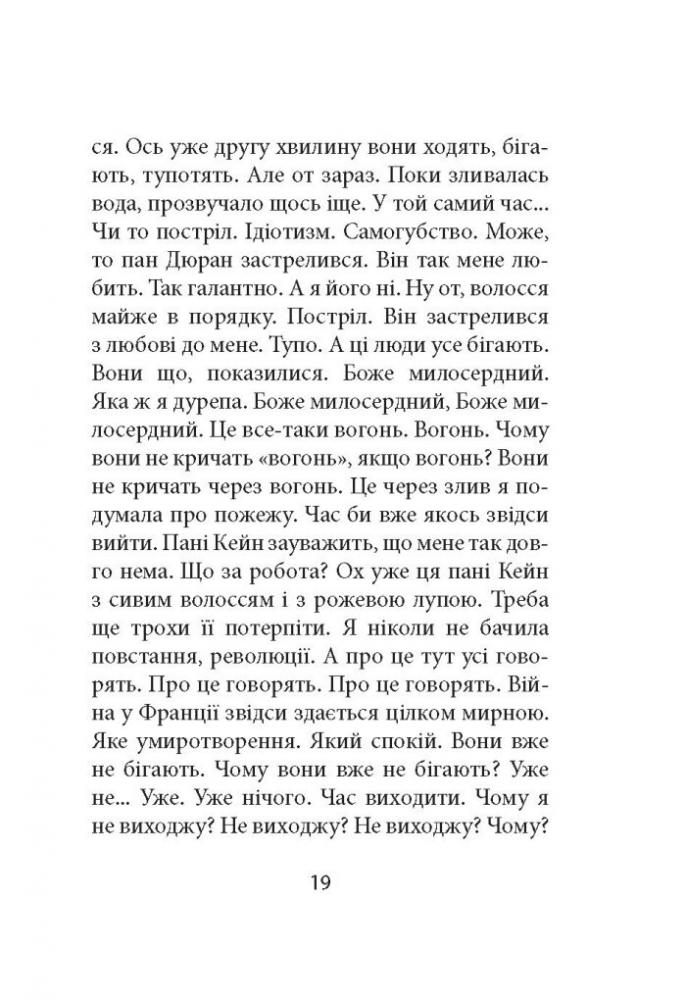 ся. Ось уже другу хвилину вони ходять, бігають, тупотять. Але от зараз. Поки зливалась вода, прозвучало щось іще. У той самий час... Чи то постріл. Ідіотизм. Самогубство. Може, то пан Дюран застрелився. Він так мене любить. Так галантно. А я його ні. Ну от, волосся майже в порядку. Постріл. Він застрелився з любові до мене. Тупо. А ці люди усе бігають. Вони що, показилися. Боже милосердний. Яка ж я дурепа. Боже милосердний, Боже милосердний. Це все-таки вогонь. Вогонь. Чому вони не кричать «вогонь», якщо вогонь? Вони не кричать через вогонь. Це через злив я подумала про пожежу. Час би вже якось звідси вийти. Пані Кейн зауважить, що мене так довго нема. Що за робота? Ох уже ця пані Кейн з сивим волоссям і з рожевою лупою. Треба ще трохи її потерпіти. Я ніколи не бачила повстання, революції. А про це тут усі говорять. Про це говорять. Про це говорять. Війна у Франції звідси здається цілком мирною. Яке умиротворення. Який спокій. Вони вже не бігають. Чому вони вже не бігають? Уже не... Уже. Уже нічого. Час виходити. Чому я не виходжу? Не виходжу? Не виходжу? Чому?

19